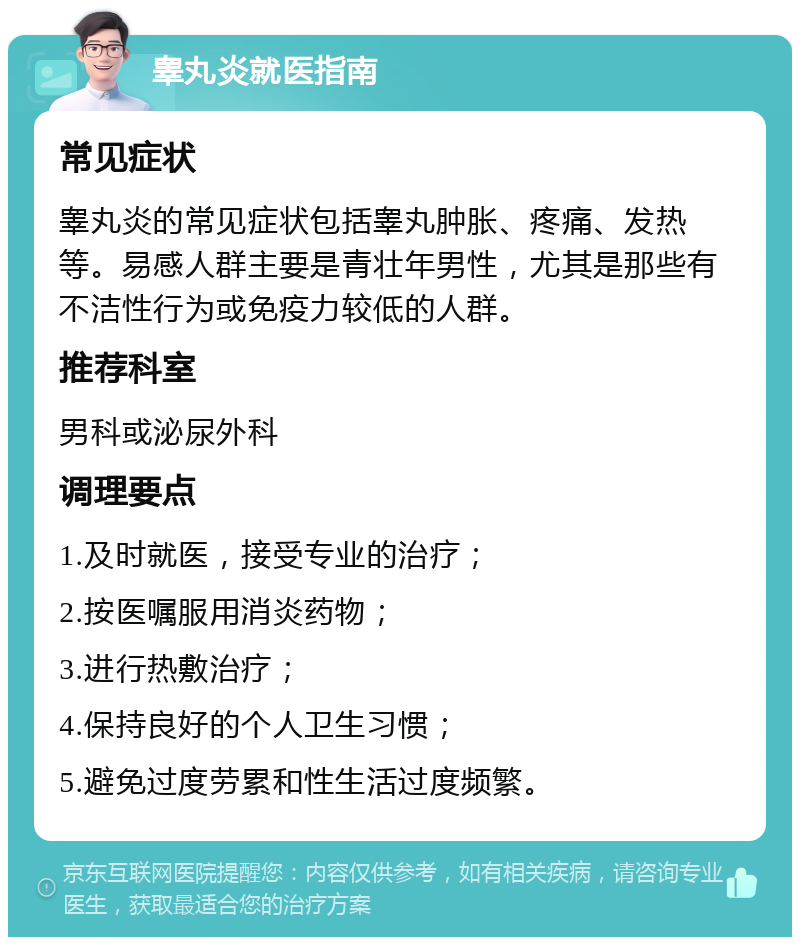 睾丸炎就医指南

常见症状

睾丸炎的常见症状包括睾丸肿胀、疼痛、发热等。易感人群主要是青壮年男性，尤其是那些有不洁性行为或免疫力较低的人群。

推荐科室

男科或泌尿外科

调理要点

1.及时就医，接受专业的治疗；

2.按医嘱服用消炎药物；

3.进行热敷治疗；

4.保持良好的个人卫生习惯；

5.避免过度劳累和性生活过度频繁。

京东互联网医院提醒您：内容仅供参考，如有相关疾病，请咨询专业医生，获取最适合您的治疗方案